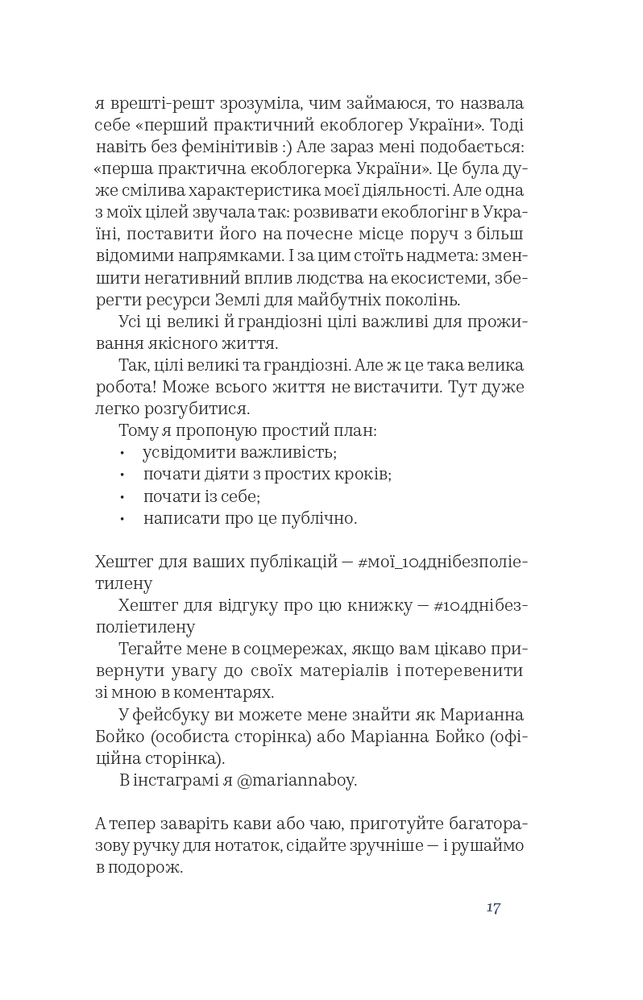 я врешті-решт зрозуміла, чим займаюся, то назвала себе «перший практичний екоблогер України». Тоді навіть без фемінітивів :) Але зараз мені подобається: «перша практична екоблогерка України». Це була дуже смілива характеристика моєї діяльності. Але одна з моїх цілей звучала так: розвивати екоблогінг в Україні, поставити його на почесне місце поруч з більш відомими напрямками. І за цим стоїть надмета: зменшити негативний вплив людства на екосистеми, зберегти ресурси Землі для майбутніх поколінь.

Усі ці великі й грандіозні цілі важливі для проживання якісного життя.

Так, цілі великі та грандіозні. Але ж це така велика робота! Може всього життя не вистачити. Тут дуже легко розгубитися.

Тому я пропоную простий план:
• усвідомити важливість;
• почати діяти з простих кроків;
• почати із себе;
• написати про це публічно.

Хештег для ваших публікацій — #мої_104днібезполіетилену

Хештег для відгуку про цю книжку — #104днібезполіетилену

Тегайте мене в соцмережах, якщо вам цікаво привернути увагу до своїх матеріалів і потеревенити зі мною в коментарях.

У фейсбуку ви можете мене знайти як Марианна Бойко (особиста сторінка) або Маріанна Бойко (офіційна сторінка).

В інстаграмі я @mariannaboy.

А тепер заваріть кави або чаю, приготуйте багаторазову ручку для нотаток, сідайте зручніше — і рушаймо в подорож.

17